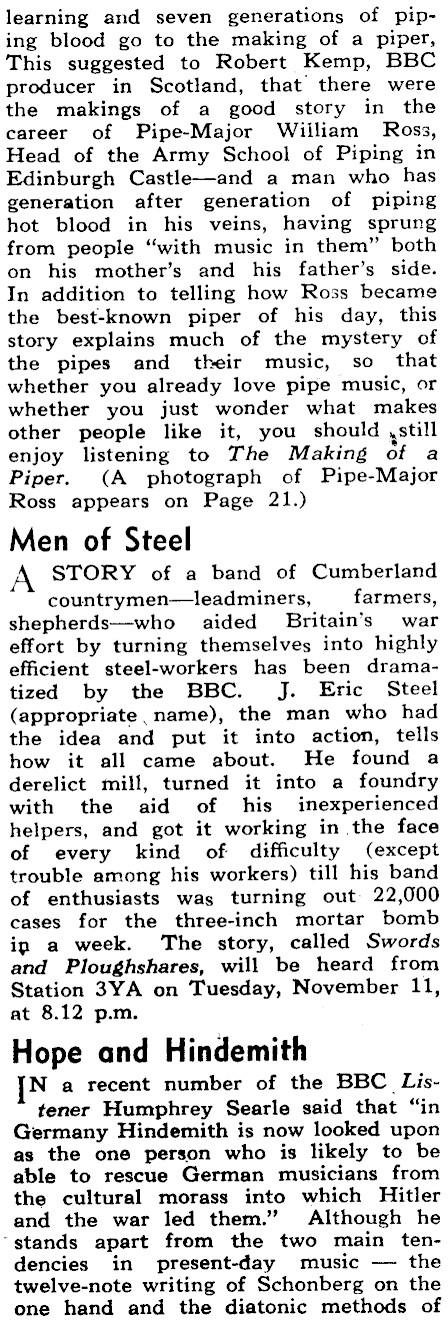 learning and seven generations of piping blood go to the making of a piper, This suggested to Robert Kemp, BBC producer in Scotland, that there were the makings of a good story in the career of Pipe-Major William Ross, Head of the Army School of Piping in Edinburgh Castle—and a man who has generation after generation of piping hot blood in his veins, having sprung from people "with music in them" both on his mother's and his father's side. In addition to telling how Ross became the best-known piper of his day, this story explains much of the mystery of the pipes and their music, so that whether you already love pipe music, or whether you just wonder what makes other people like it, you should still enjoy listening to The Making of a Piper. (A photograph of Pipe-Major Ross appears on Page 21.)

Men of Steel

A STORY of a band of Cumberland countrymen—leadminers, farmers, shepherds—who aided Britain's war effort by turning themselves into highly efficient steel-workers has been dramatized by the BBC. J. Eric Steel (appropriate name), the man who had the idea and put it into action, tells how it all came about. He found a derelict mill, turned it into a foundry with the aid of his inexperienced helpers, and got it working in the face of every kind of difficulty (except trouble among his workers) till his band of enthusiasts was turning out 22,000 cases for the three-inch mortar bomb in a week. The story, called Swords and Ploughshares, will be heard from Station 3YA on Tuesday, November 11, at 8.12 p.m.

Hope and Hindemith

IN a recent number of the BBC Listener Humphrey Searle said that "in Germany Hindemith is now looked upon as the one person who is likely to be able to rescue German musicians from the cultural morass into which Hitler and the war led them." Although he stands apart from the two main tendencies in present-day music — the twelve-note writing of Schonberg on the one hand and the diatonic methods of